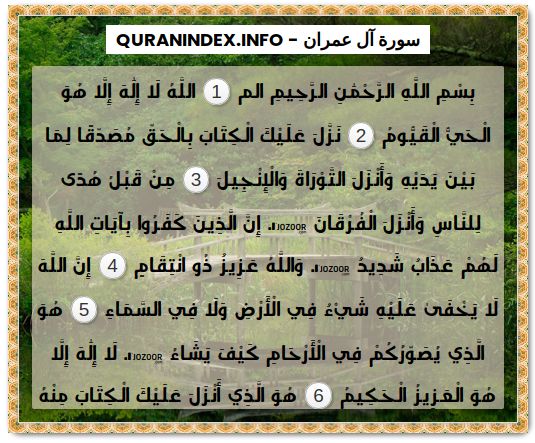 QURANINDEX.INFO – سورة آل عمران

بِسْمِ اللَّهِ الرَّحْمَٰنِ الرَّحِيمِ الم 1 اللَّهُ لَا إِلَٰهَ إِلَّا هُوَ الْحَيُّ الْقَيُّومُ 2 نَزَّلَ عَلَيْكَ الْكِتَابَ بِالْحَقِّ مُصَدِّقًا لِمَا بَيْنَ يَدَيْهِ وَأَنْزَلَ التَّوْرَاةَ وَالْإِنْجِيلَ 3 مِنْ قَبْلُ هُدًى لِلنَّاسِ وَأَنْزَلَ الْفُرْقَانَ JOZOOR إِنَّ الَّذِينَ كَفَرُوا بِآيَاتِ اللَّهِ لَهُمْ عَذَابٌ شَدِيدٌ JOZOOR وَاللَّهُ عَزِيزٌ ذُو انْتِقَامٍ 4 إِنَّ اللَّهَ لَا يَخْفَىٰ عَلَيْهِ شَيْءٌ فِي الْأَرْضِ وَلَا فِي السَّمَاءِ 5 هُوَ الَّذِي يُصَوِّرُكُمْ فِي الْأَرْحَامِ كَيْفَ يَشَاءُ JOZOOR لَا إِلَٰهَ إِلَّا هُوَ الْعَزِيزُ الْحَكِيمُ 6 هُوَ الَّذِي أَنْزَلَ عَلَيْكَ الْكِتَابَ مِنْهُ